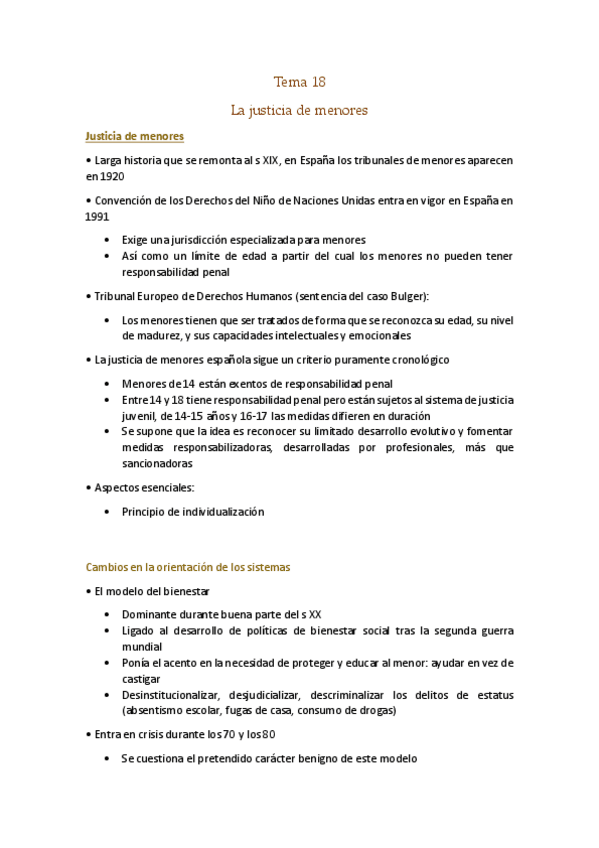 Tema 18

La justicia de menores

Justicia de menores

• Larga historia que se remonta al s XIX, en España los tribunales de menores aparecen en 1920

• Convención de los Derechos del Niño de Naciones Unidas entra en vigor en España en 1991

• Exige una jurisdicción especializada para menores
• Así como un límite de edad a partir del cual los menores no pueden tener responsabilidad penal

• Tribunal Europeo de Derechos Humanos (sentencia del caso Bulger):

• Los menores tienen que ser tratados de forma que se reconozca su edad, su nivel de madurez, y sus capacidades intelectuales y emocionales

• La justicia de menores española sigue un criterio puramente cronológico

• Menores de 14 están exentos de responsabilidad penal
• Entre 14 y 18 tiene responsabilidad penal pero están sujetos al sistema de justicia juvenil, de 14-15 años y 16-17 las medidas difieren en duración
• Se supone que la idea es reconocer su limitado desarrollo evolutivo y fomentar medidas responsabilizadoras, desarrolladas por profesionales, más que sancionadoras

• Aspectos esenciales:

• Principio de individualización

Cambios en la orientación de los sistemas

• El modelo del bienestar

• Dominante durante buena parte del s XX
• Ligado al desarrollo de políticas de bienestar social tras la segunda guerra mundial
• Ponía el acento en la necesidad de proteger y educar al menor: ayudar en vez de castigar
• Desinstitucionalizar, desjudicializar, descriminalizar los delitos de estatus (absentismo escolar, fugas de casa, consumo de drogas)

• Entra en crisis durante los 70 y los 80

• Se cuestiona el pretendido carácter benigno de este modelo